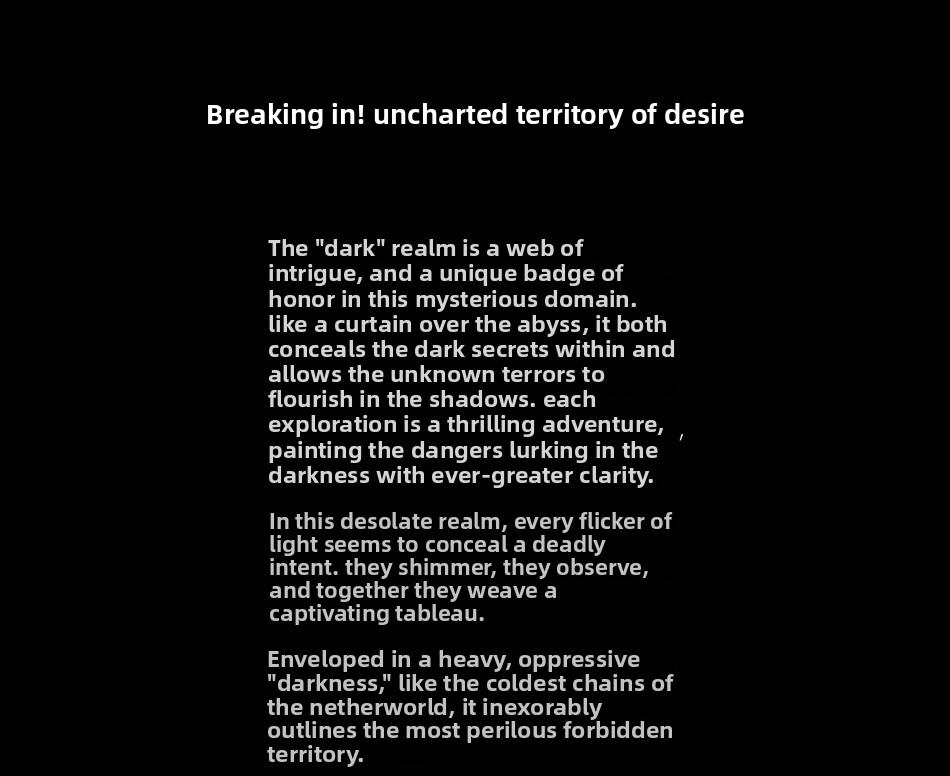 Breaking in! uncharted territory of desire

The "dark" realm is a web of intrigue, and a unique badge of honor in this mysterious domain. like a curtain over the abyss, it both conceals the dark secrets within and allows the unknown terrors to flourish in the shadows. each exploration is a thrilling adventure, painting the dangers lurking in the darkness with ever-greater clarity.

In this desolate realm, every flicker of light seems to conceal a deadly intent. they shimmer, they observe, and together they weave a captivating tableau.

Enveloped in a heavy, oppressive "darkness," like the coldest chains of the netherworld, it inexorably outlines the most perilous forbidden territory.